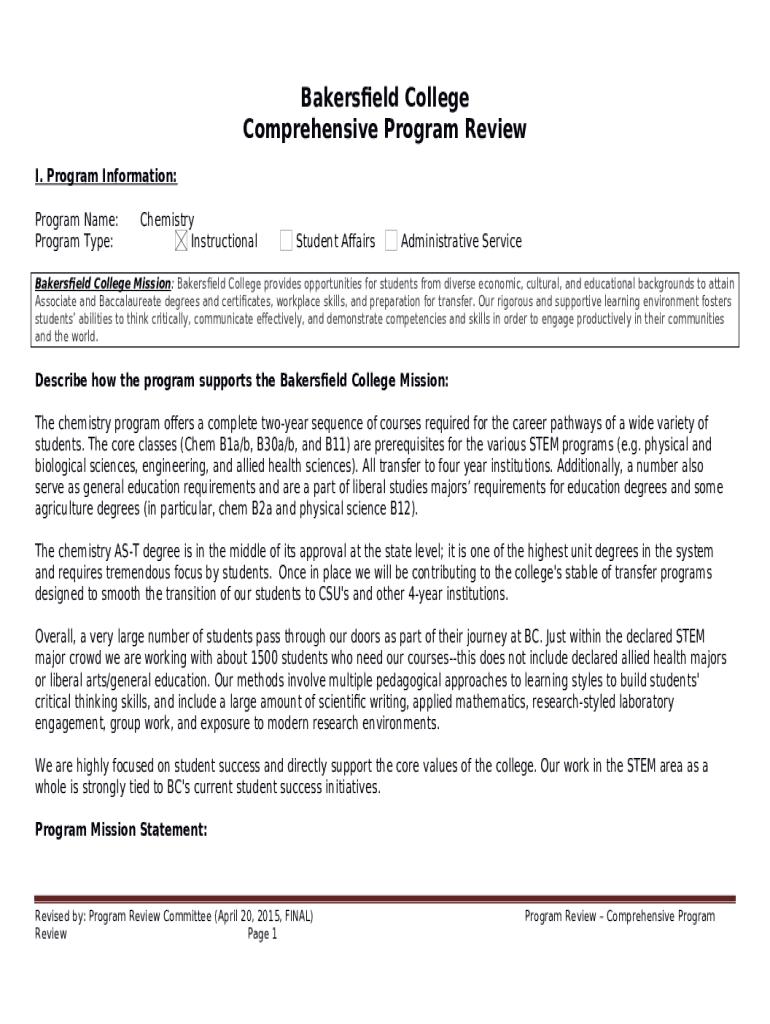 Bakersfield College
Comprehensive Program Review

I. Program Information:

Program Name: Chemistry
Program Type: ☒ Instructional ☐ Student Affairs ☐ Administrative Service

Bakersfield College Mission: Bakersfield College provides opportunities for students from diverse economic, cultural, and educational backgrounds to attain Associate and Baccalaureate degrees and certificates, workplace skills, and preparation for transfer. Our rigorous and supportive learning environment fosters students' abilities to think critically, communicate effectively, and demonstrate competencies and skills in order to engage productively in their communities and the world.

Describe how the program supports the Bakersfield College Mission:

The chemistry program offers a complete two-year sequence of courses required for the career pathways of a wide variety of students. The core classes (Chem B1a/b, B30a/b, and B11) are prerequisites for the various STEM programs (e.g. physical and biological sciences, engineering, and allied health sciences). All transfer to four year institutions. Additionally, a number also serve as general education requirements and are a part of liberal studies majors' requirements for education degrees and some agriculture degrees (in particular, chem B2a and physical science B12).

The chemistry AS-T degree is in the middle of its approval at the state level; it is one of the highest unit degrees in the system and requires tremendous focus by students. Once in place we will be contributing to the college's stable of transfer programs designed to smooth the transition of our students to CSU's and other 4-year institutions.

Overall, a very large number of students pass through our doors as part of their journey at BC. Just within the declared STEM major crowd we are working with about 1500 students who need our courses--this does not include declared allied health majors or liberal arts/general education. Our methods involve multiple pedagogical approaches to learning styles to build students' critical thinking skills, and include a large amount of scientific writing, applied mathematics, research-styled laboratory engagement, group work, and exposure to modern research environments.

We are highly focused on student success and directly support the core values of the college. Our work in the STEM area as a whole is strongly tied to BC's current student success initiatives.

Program Mission Statement:

Revised by: Program Review Committee (April 20, 2015, FINAL) Program Review – Comprehensive Program Review Page 1